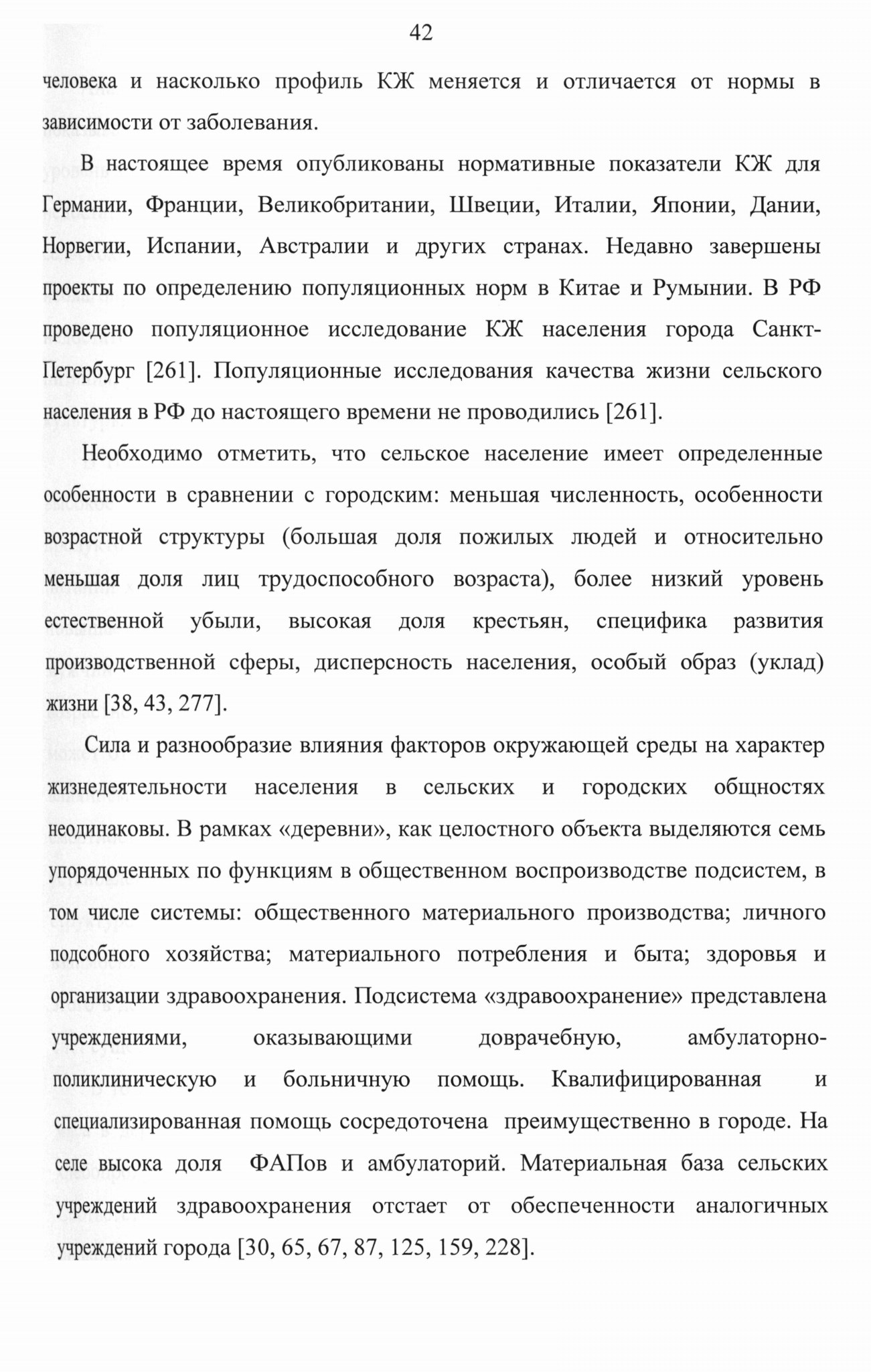 42

человека и насколько профиль КЖ меняется и отличается от нормы в зависимости от заболевания.

В настоящее время опубликованы нормативные показатели КЖ для Германии, Франции, Великобритании, Швеции, Италии, Японии, Дании, Норвегии, Испании, Австралии и других странах. Недавно завершены проекты по определению популяционных норм в Китае и Румынии. В РФ проведено популяционное исследование КЖ населения города Санкт-Петербург [261]. Популяционные исследования качества жизни сельского населения в РФ до настоящего времени не проводились [261].

Необходимо отметить, что сельское население имеет определенные особенности в сравнении с городским: меньшая численность, особенности возрастной структуры (большая доля пожилых людей и относительно меньшая доля лиц трудоспособного возраста), более низкий уровень естественной убыли, высокая доля крестьян, специфика развития производственной сферы, дисперсность населения, особый образ (уклад) жизни [38, 43, 277].

Сила и разнообразие влияния факторов окружающей среды на характер жизнедеятельности населения в сельских и городских общностях неодинаковы. В рамках «деревни», как целостного объекта выделяются семь упорядоченных по функциям в общественном воспроизводстве подсистем, в том числе системы: общественного материального производства; личного подсобного хозяйства; материального потребления и быта; здоровья и организации здравоохранения. Подсистема «здравоохранение» представлена учреждениями, оказывающими доврачебную, амбулаторно-поликлиническую и больничную помощь. Квалифицированная и специализированная помощь сосредоточена преимущественно в городе. На селе высока доля ФАПов и амбулаторий. Материальная база сельских учреждений здравоохранения отстает от обеспеченности аналогичных учреждений города [30, 65, 67, 87, 125, 159, 228].